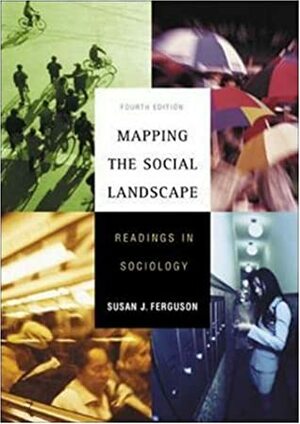 FOURTH EDITION

MAPPING THE SOCIAL LANDSCAPE

READINGS IN SOCIOLOGY

SUSAN J. FERGUSON